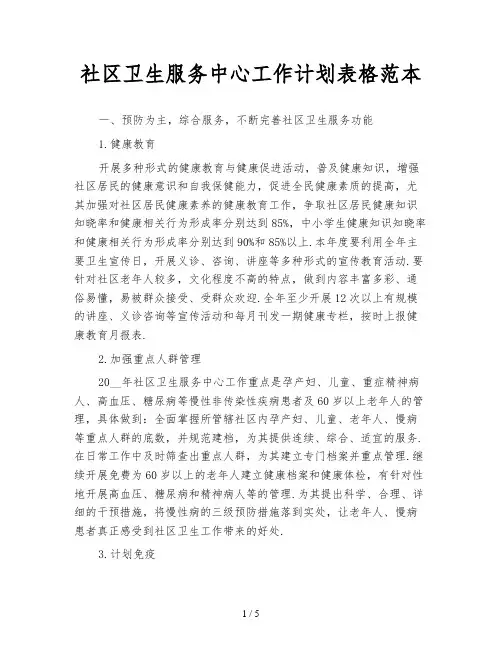 社区卫生服务中心工作计划表格范本

一、预防为主，综合服务，不断完善社区卫生服务功能

1.健康教育

开展多种形式的健康教育与健康促进活动，普及健康知识，增强社区居民的健康意识和自我保健能力，促进全民健康素质的提高，尤其加强对社区居民健康素养的健康教育工作，争取社区居民健康知识知晓率和健康相关行为形成率分别达到85%，中小学生健康知识知晓率和健康相关行为形成率分别达到90%和85%以上.本年度要利用全年主要卫生宣传日，开展义诊、咨询、讲座等多种形式的宣传教育活动.要针对社区老年人较多，文化程度不高的特点，做到内容丰富多彩、通俗易懂，易被群众接受、受群众欢迎.全年至少开展12次以上有规模的讲座、义诊咨询等宣传活动和每月刊发一期健康专栏，按时上报健康教育月报表.

2.加强重点人群管理

20__年社区卫生服务中心工作重点是孕产妇、儿童、重症精神病人、高血压、糖尿病等慢性非传染性疾病患者及60岁以上老年人的管理，具体做到：全面掌握所管辖社区内孕产妇、儿童、老年人、慢病等重点人群的底数，并规范建档，为其提供连续、综合、适宜的服务.在日常工作中及时筛查出重点人群，为其建立专门档案并重点管理.继续开展免费为60岁以上的老年人建立健康档案和健康体检，有针对性地开展高血压、糖尿病和精神病人等的管理.为其提出科学、合理、详细的干预措施，将慢性病的三级预防措施落到实处，让老年人、慢病患者真正感受到社区卫生工作带来的好处.

3.计划免疫

1 / 5